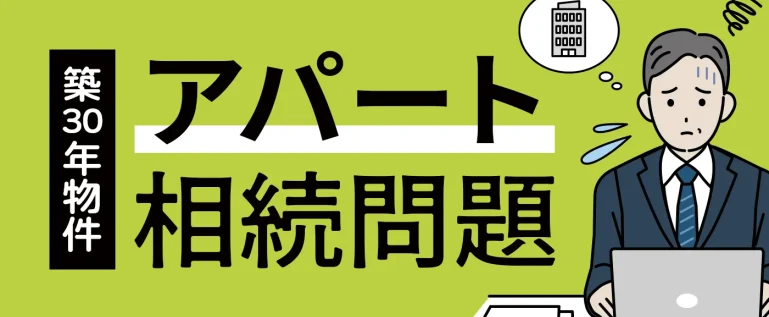 築30年物件

アパート
相続問題